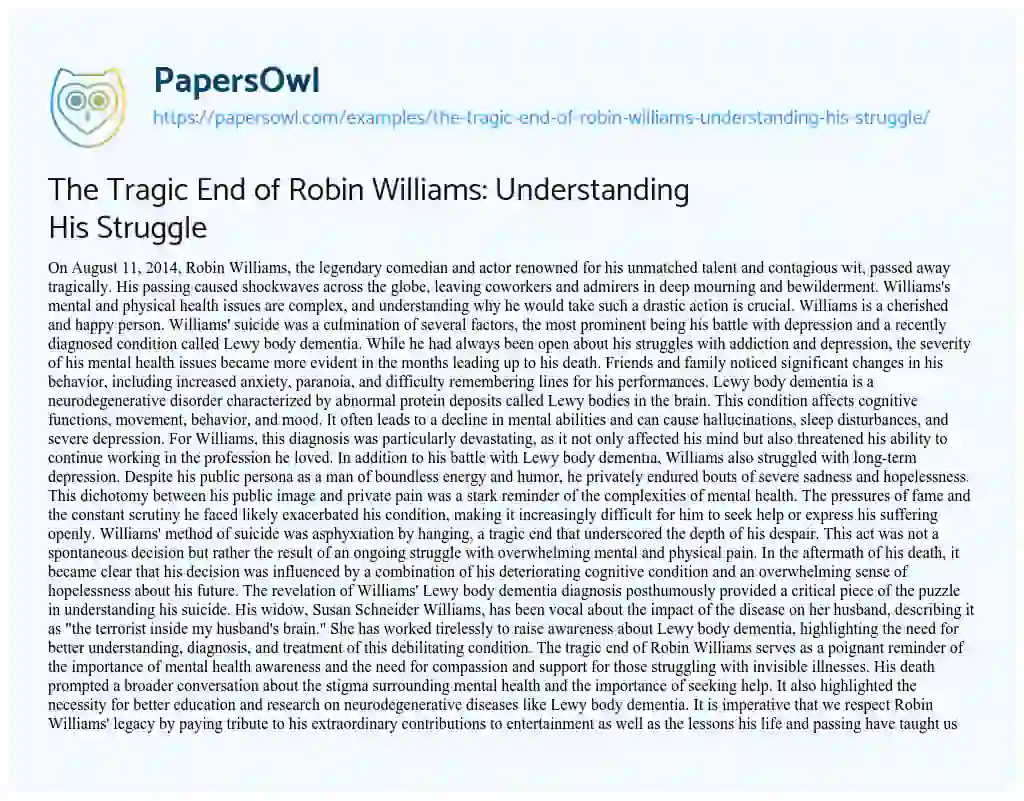 PapersOwl
https://papersowl.com/examples/the-tragic-end-of-robin-williams-understanding-his-struggle/

The Tragic End of Robin Williams: Understanding His Struggle

On August 11, 2014, Robin Williams, the legendary comedian and actor renowned for his unmatched talent and contagious wit, passed away tragically. His passing caused shockwaves across the globe, leaving coworkers and admirers in deep mourning and bewilderment. Williams's mental and physical health issues are complex, and understanding why he would take such a drastic action is crucial. Williams is a cherished and happy person. Williams' suicide was a culmination of several factors, the most prominent being his battle with depression and a recently diagnosed condition called Lewy body dementia. While he had always been open about his struggles with addiction and depression, the severity of his mental health issues became more evident in the months leading up to his death. Friends and family noticed significant changes in his behavior, including increased anxiety, paranoia, and difficulty remembering lines for his performances. Lewy body dementia is a neurodegenerative disorder characterized by abnormal protein deposits called Lewy bodies in the brain. This condition affects cognitive functions, movement, behavior, and mood. It often leads to a decline in mental abilities and can cause hallucinations, sleep disturbances, and severe depression. For Williams, this diagnosis was particularly devastating, as it not only affected his mind but also threatened his ability to continue working in the profession he loved. In addition to his battle with Lewy body dementia, Williams also struggled with long-term depression. Despite his public persona as a man of boundless energy and humor, he privately endured bouts of severe sadness and hopelessness. This dichotomy between his public image and private pain was a stark reminder of the complexities of mental health. The pressures of fame and the constant scrutiny he faced likely exacerbated his condition, making it increasingly difficult for him to seek help or express his suffering openly. Williams' method of suicide was asphyxiation by hanging, a tragic end that underscored the depth of his despair. This act was not a spontaneous decision but rather the result of an ongoing struggle with overwhelming mental and physical pain. In the aftermath of his death, it became clear that his decision was influenced by a combination of his deteriorating cognitive condition and an overwhelming sense of hopelessness about his future. The revelation of Williams' Lewy body dementia diagnosis posthumously provided a critical piece of the puzzle in understanding his suicide. His widow, Susan Schneider Williams, has been vocal about the impact of the disease on her husband, describing it as "the terrorist inside my husband's brain." She has worked tirelessly to raise awareness about Lewy body dementia, highlighting the need for better understanding, diagnosis, and treatment of this debilitating condition. The tragic end of Robin Williams serves as a poignant reminder of the importance of mental health awareness and the need for compassion and support for those struggling with invisible illnesses. His death prompted a broader conversation about the stigma surrounding mental health and the importance of seeking help. It also highlighted the necessity for better education and research on neurodegenerative diseases like Lewy body dementia. It is imperative that we respect Robin Williams' legacy by paying tribute to his extraordinary contributions to entertainment as well as the lessons his life and passing have taught us